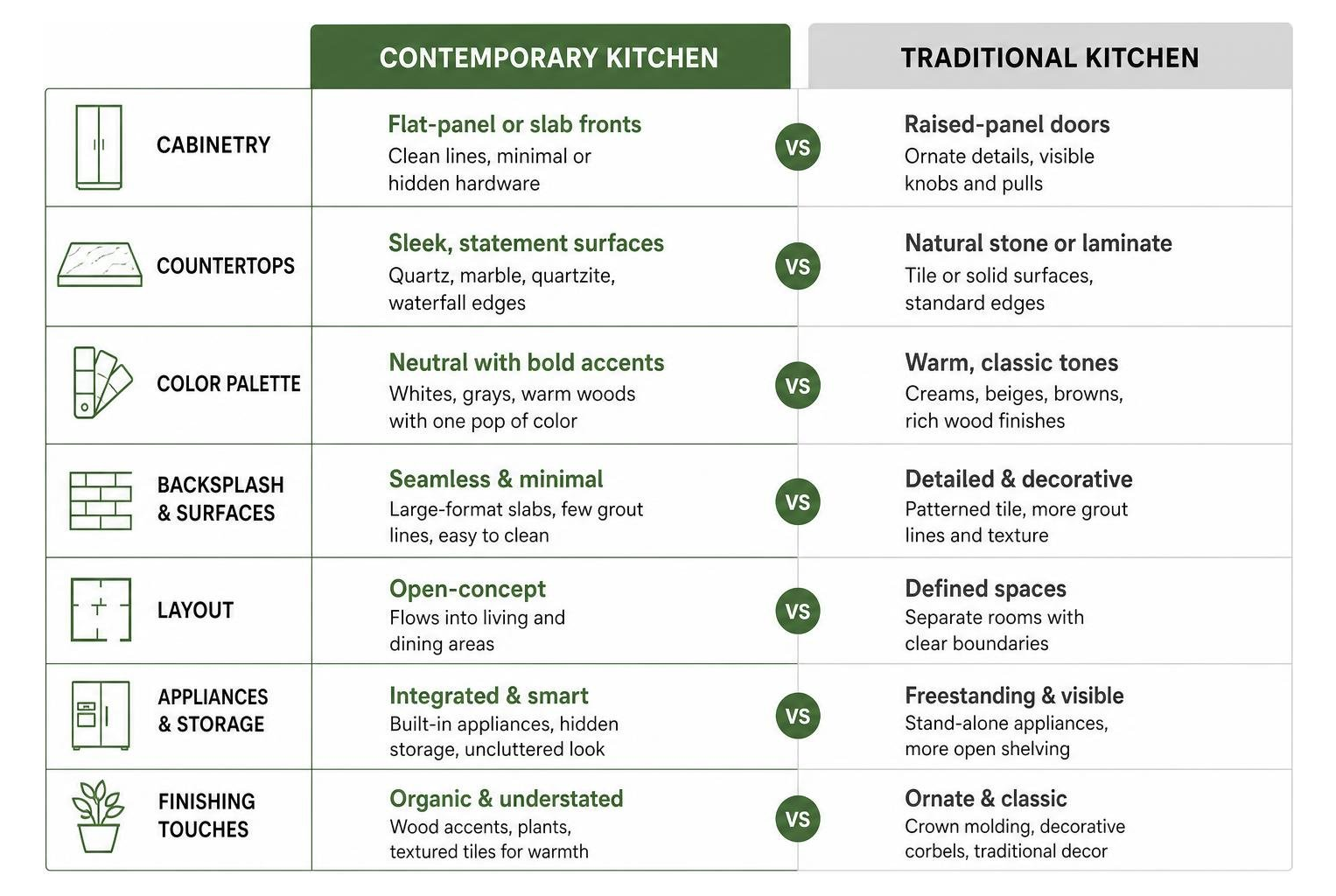 | | CONTEMPORARY KITCHEN | | TRADITIONAL KITCHEN |
|---|---|---|---|
| CABINETRY | Flat-panel or slab fronts Clean lines, minimal or hidden hardware | VS | Raised-panel doors Ornate details, visible knobs and pulls |
| COUNTERTOPS | Sleek, statement surfaces Quartz, marble, quartzite, waterfall edges | VS | Natural stone or laminate Tile or solid surfaces, standard edges |
| COLOR PALETTE | Neutral with bold accents Whites, grays, warm woods with one pop of color | VS | Warm, classic tones Creams, beiges, browns, rich wood finishes |
| BACKSPLASH & SURFACES | Seamless & minimal Large-format slabs, few grout lines, easy to clean | VS | Detailed & decorative Patterned tile, more grout lines and texture |
| LAYOUT | Open-concept Flows into living and dining areas | VS | Defined spaces Separate rooms with clear boundaries |
| APPLIANCES & STORAGE | Integrated & smart Built-in appliances, hidden storage, uncluttered look | VS | Freestanding & visible Stand-alone appliances, more open shelving |
| FINISHING TOUCHES | Organic & understated Wood accents, plants, textured tiles for warmth | VS | Ornate & classic Crown molding, decorative corbels, traditional decor |